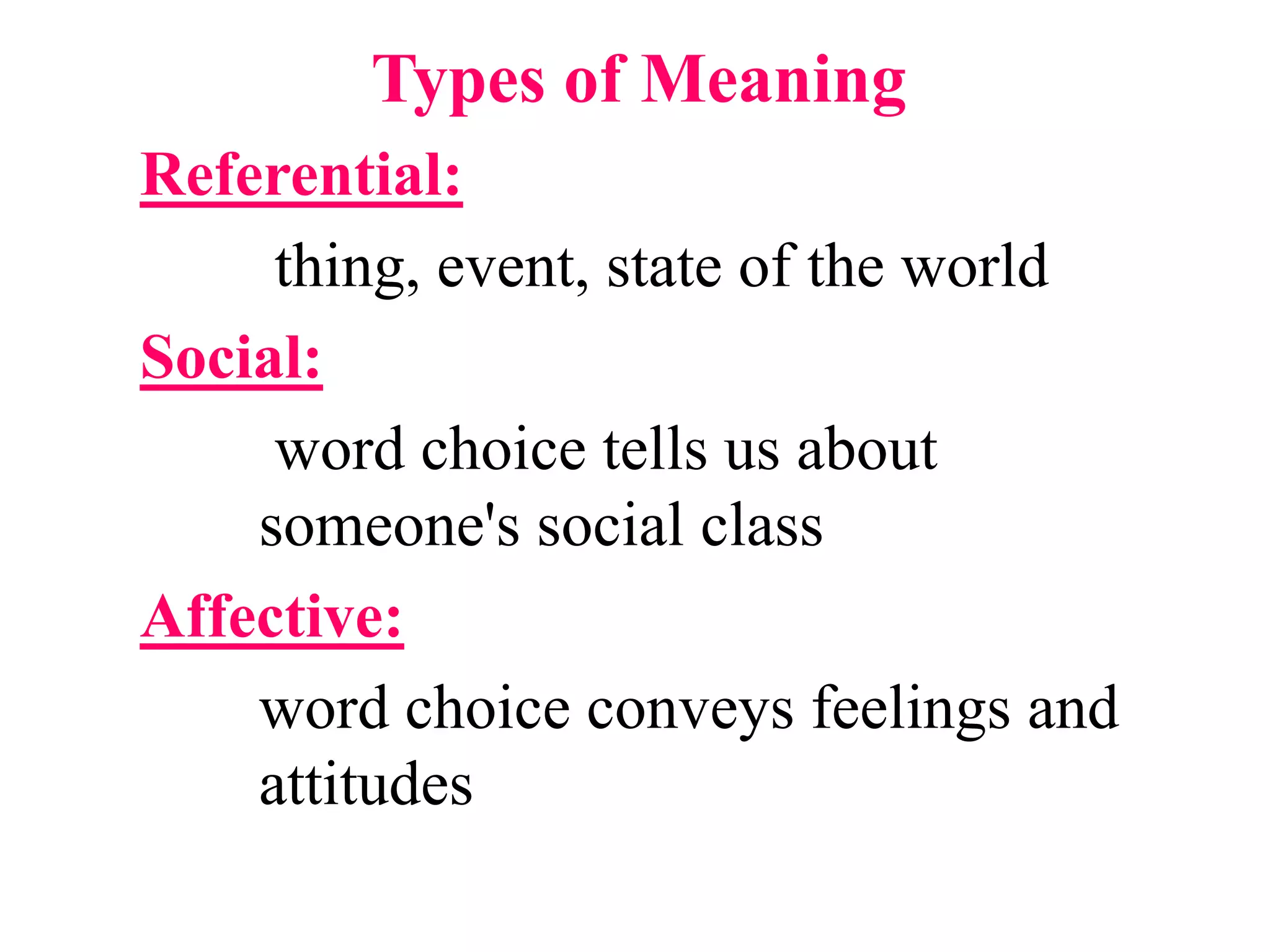 Types of Meaning

Referential:

thing, event, state of the world

Social:

word choice tells us about someone's social class

Affective:

word choice conveys feelings and attitudes